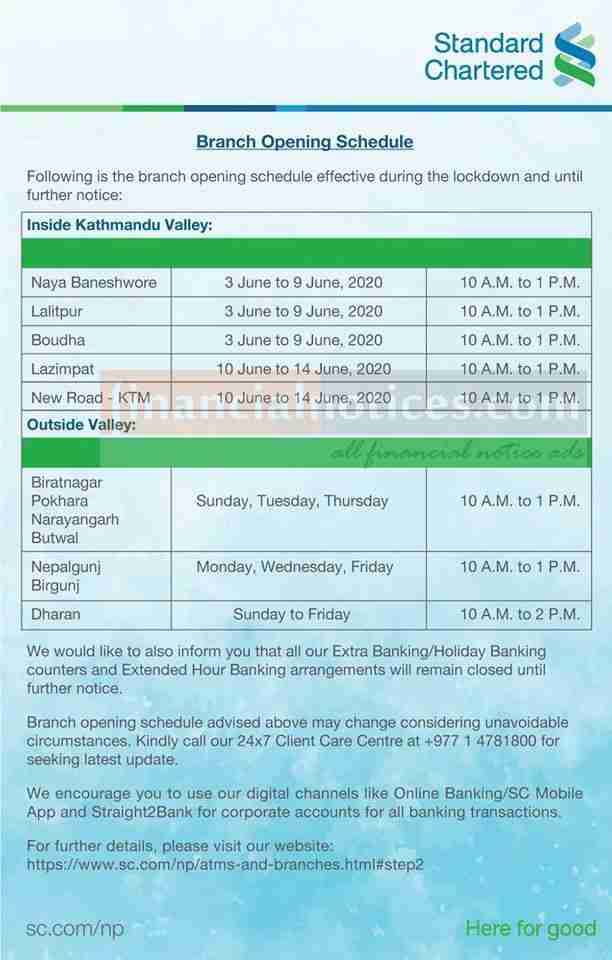 Standard Chartered

Branch Opening Schedule

Following is the branch opening schedule effective during the lockdown and until further notice:

| Inside Kathmandu Valley: | | |
|---|---|---|
| | | |
| Naya Baneshwore | 3 June to 9 June, 2020 | 10 A.M. to 1 P.M. |
| Lalitpur | 3 June to 9 June, 2020 | 10 A.M. to 1 P.M. |
| Boudha | 3 June to 9 June, 2020 | 10 A.M. to 1 P.M. |
| Lazimpat | 10 June to 14 June, 2020 | 10 A.M. to 1 P.M. |
| New Road - KTM | 10 June to 14 June, 2020 | 10 A.M. to 1 P.M. |
| Outside Valley: | | |
| | | |
| Biratnagar Pokhara Narayangarh Butwal | Sunday, Tuesday, Thursday | 10 A.M. to 1 P.M. |
| Nepalgunj Birgunj | Monday, Wednesday, Friday | 10 A.M. to 1 P.M. |
| Dharan | Sunday to Friday | 10 A.M. to 2 P.M. |

financialnotices.com
all financial notice ads

We would like to also inform you that all our Extra Banking/Holiday Banking counters and Extended Hour Banking arrangements will remain closed until further notice.

Branch opening schedule advised above may change considering unavoidable circumstances. Kindly call our 24x7 Client Care Centre at +977 1 4781800 for seeking latest update.

We encourage you to use our digital channels like Online Banking/SC Mobile App and Straight2Bank for corporate accounts for all banking transactions.

For further details, please visit our website:
https://www.sc.com/np/atms-and-branches.html#step2

sc.com/np

Here for good